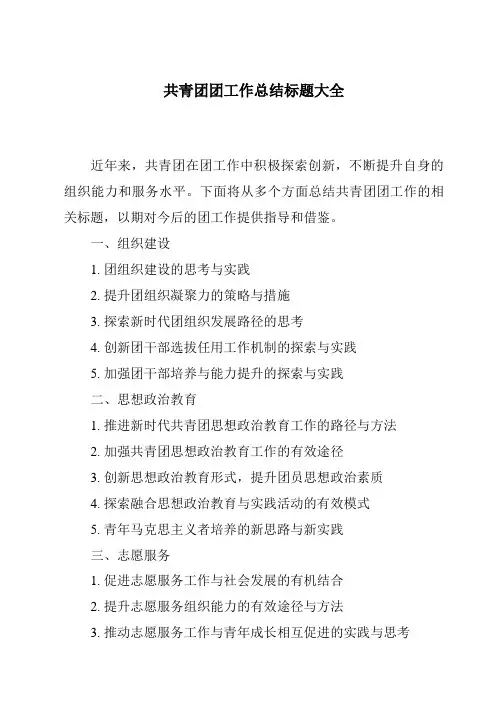 共青团团工作总结标题大全

近年来，共青团在团工作中积极探索创新，不断提升自身的组织能力和服务水平。下面将从多个方面总结共青团团工作的相关标题，以期对今后的团工作提供指导和借鉴。

一、组织建设

1. 团组织建设的思考与实践

2. 提升团组织凝聚力的策略与措施

3. 探索新时代团组织发展路径的思考

4. 创新团干部选拔任用工作机制的探索与实践

5. 加强团干部培养与能力提升的探索与实践

二、思想政治教育

1. 推进新时代共青团思想政治教育工作的路径与方法

2. 加强共青团思想政治教育工作的有效途径

3. 创新思想政治教育形式，提升团员思想政治素质

4. 探索融合思想政治教育与实践活动的有效模式

5. 青年马克思主义者培养的新思路与新实践

三、志愿服务

1. 促进志愿服务工作与社会发展的有机结合

2. 提升志愿服务组织能力的有效途径与方法

3. 推动志愿服务工作与青年成长相互促进的实践与思考